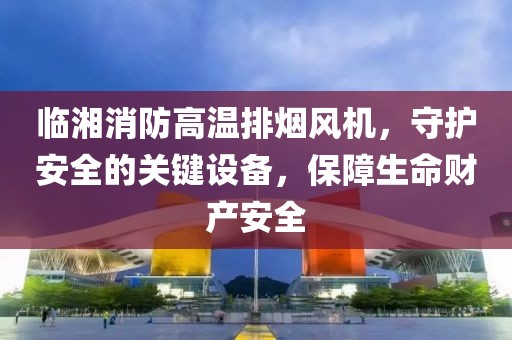 临湘消防高温排烟风机，守护安全的关键设备，保障生命财产安全